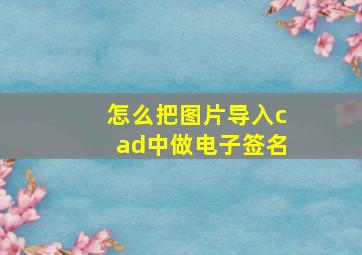 怎么把图片导入cad中做电子签名